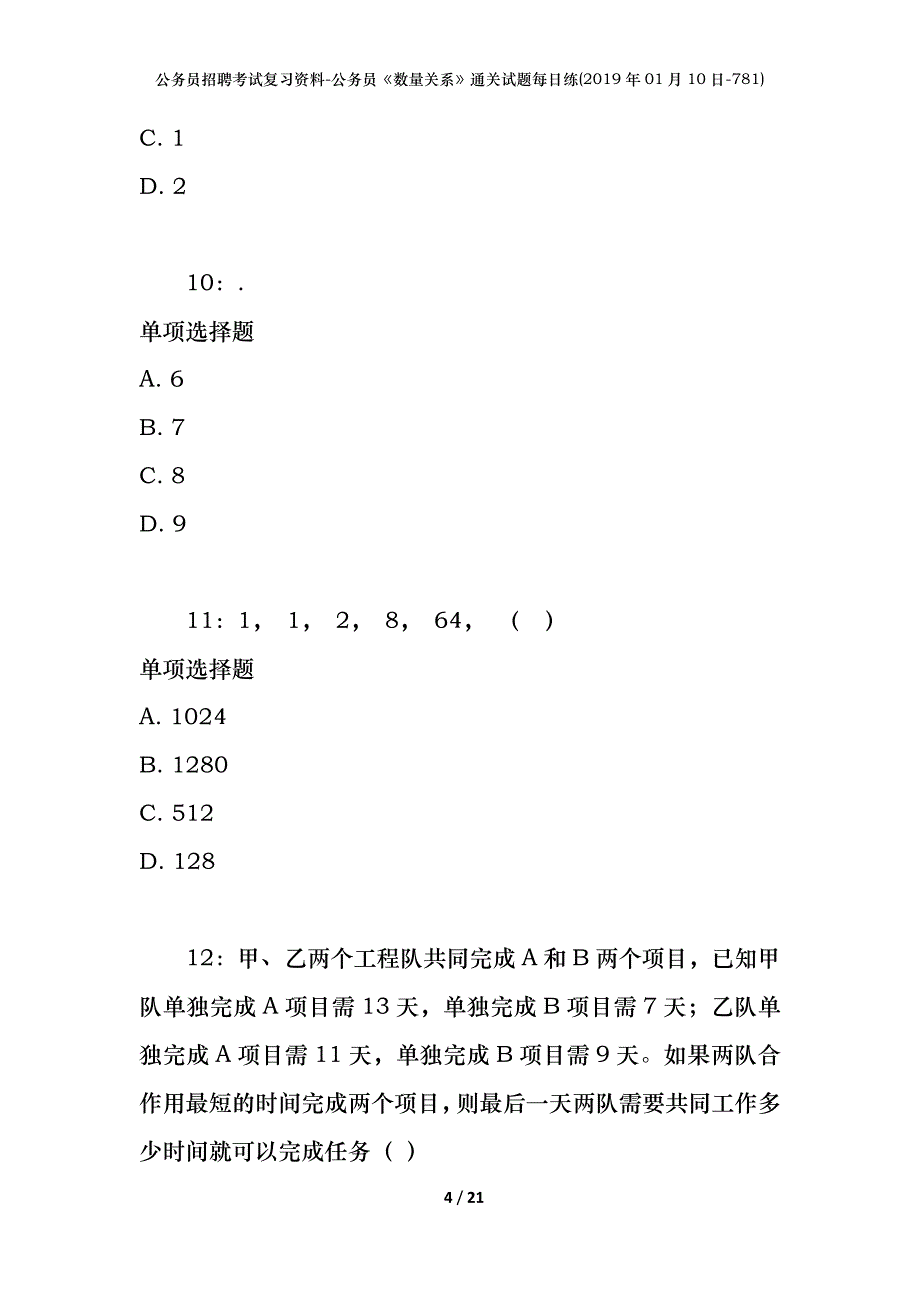 公务员招聘考试复习资料-公务员《数量关系》通关试题每日练(2019年01月10日-781)

C. 1

D. 2

10：.

单项选择题

A. 6

B. 7

C. 8

D. 9

11：1， 1， 2， 8， 64， （ ）

单项选择题

A. 1024

B. 1280

C. 512

D. 128

12：甲、乙两个工程队共同完成A和B两个项目，已知甲队单独完成A项目需13天，单独完成B项目需7天；乙队单独完成A项目需11天，单独完成B项目需9天。如果两队合作用最短的时间完成两个项目，则最后一天两队需要共同工作多少时间就可以完成任务（ ）

4 / 21